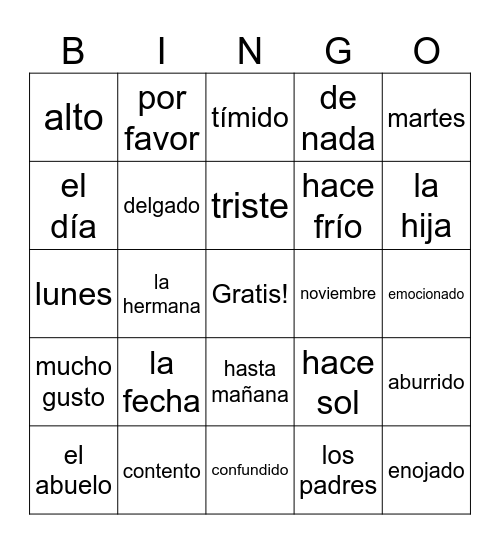 | B | I | N | G | O |
|---|---|---|---|---|
| alto | por favor | tímido | de nada | martes |
| el día | delgado | triste | hace frío | la hija |
| lunes | la hermana | Gratis! | noviembre | emocionado |
| mucho gusto | la fecha | hasta mañana | hace sol | aburrido |
| el abuelo | contento | confundido | los padres | enojado |